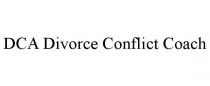 DCA Divorce Conflict Coach